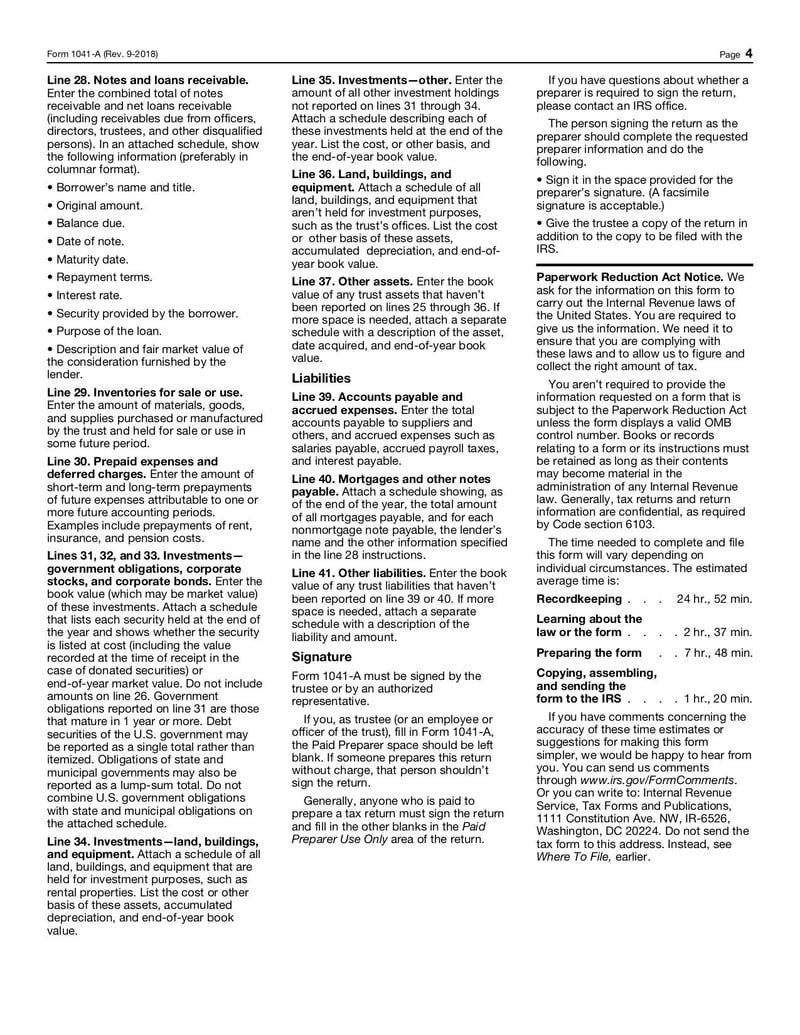 Form 1041-A (Rev. 9-2018)

Page 4

Line 28. Notes and loans receivable. Enter the combined total of notes receivable and net loans receivable (including receivables due from officers, directors, trustees, and other disqualified persons). In an attached schedule, show the following information (preferably in columnar format).

• Borrower's name and title.

• Original amount.

• Balance due.

• Date of note.

• Maturity date.

• Repayment terms.

• Interest rate.

• Security provided by the borrower.

• Purpose of the loan.

• Description and fair market value of the consideration furnished by the lender.

Line 29. Inventories for sale or use. Enter the amount of materials, goods, and supplies purchased or manufactured by the trust and held for sale or use in some future period.

Line 30. Prepaid expenses and deferred charges. Enter the amount of short-term and long-term prepayments of future expenses attributable to one or more future accounting periods. Examples include prepayments of rent, insurance, and pension costs.

Lines 31, 32, and 33. Investments—government obligations, corporate stocks, and corporate bonds. Enter the book value (which may be market value) of these investments. Attach a schedule that lists each security held at the end of the year and shows whether the security is listed at cost (including the value recorded at the time of receipt in the case of donated securities) or end-of-year market value. Do not include amounts on line 26. Government obligations reported on line 31 are those that mature in 1 year or more. Debt securities of the U.S. government may be reported as a single total rather than itemized. Obligations of state and municipal governments may also be reported as a lump-sum total. Do not combine U.S. government obligations with state and municipal obligations on the attached schedule.

Line 34. Investments—land, buildings, and equipment. Attach a schedule of all land, buildings, and equipment that are held for investment purposes, such as rental properties. List the cost or other basis of these assets, accumulated depreciation, and end-of-year book value.

Line 35. Investments—other. Enter the amount of all other investment holdings not reported on lines 31 through 34. Attach a schedule describing each of these investments held at the end of the year. List the cost, or other basis, and the end-of-year book value.

Line 36. Land, buildings, and equipment. Attach a schedule of all land, buildings, and equipment that aren't held for investment purposes, such as the trust's offices. List the cost or other basis of these assets, accumulated depreciation, and end-of-year book value.

Line 37. Other assets. Enter the book value of any trust assets that haven't been reported on lines 25 through 36. If more space is needed, attach a separate schedule with a description of the asset, date acquired, and end-of-year book value.

Liabilities

Line 39. Accounts payable and accrued expenses. Enter the total accounts payable to suppliers and others, and accrued expenses such as salaries payable, accrued payroll taxes, and interest payable.

Line 40. Mortgages and other notes payable. Attach a schedule showing, as of the end of the year, the total amount of all mortgages payable, and for each nonmortgage note payable, the lender's name and the other information specified in the line 28 instructions.

Line 41. Other liabilities. Enter the book value of any trust liabilities that haven't been reported on line 39 or 40. If more space is needed, attach a separate schedule with a description of the liability and amount.

Signature

Form 1041-A must be signed by the trustee or by an authorized representative.

If you, as trustee (or an employee or officer of the trust), fill in Form 1041-A, the Paid Preparer space should be left blank. If someone prepares this return without charge, that person shouldn't sign the return.

Generally, anyone who is paid to prepare a tax return must sign the return and fill in the other blanks in the Paid Preparer Use Only area of the return.

If you have questions about whether a preparer is required to sign the return, please contact an IRS office.

The person signing the return as the preparer should complete the requested preparer information and do the following.

• Sign it in the space provided for the preparer's signature. (A facsimile signature is acceptable.)

• Give the trustee a copy of the return in addition to the copy to be filed with the IRS.

Paperwork Reduction Act Notice. We ask for the information on this form to carry out the Internal Revenue laws of the United States. You are required to give us the information. We need it to ensure that you are complying with these laws and to allow us to figure and collect the right amount of tax.

You aren't required to provide the information requested on a form that is subject to the Paperwork Reduction Act unless the form displays a valid OMB control number. Books or records relating to a form or its instructions must be retained as long as their contents may become material in the administration of any Internal Revenue law. Generally, tax returns and return information are confidential, as required by Code section 6103.

The time needed to complete and file this form will vary depending on individual circumstances. The estimated average time is:

Recordkeeping . . . 24 hr., 52 min.

Learning about the law or the form . . . . 2 hr., 37 min.

Preparing the form . . 7 hr., 48 min.

Copying, assembling, and sending the form to the IRS . . . . 1 hr., 20 min.

If you have comments concerning the accuracy of these time estimates or suggestions for making this form simpler, we would be happy to hear from you. You can send us comments through www.irs.gov/FormComments. Or you can write to: Internal Revenue Service, Tax Forms and Publications, 1111 Constitution Ave. NW, IR-6526, Washington, DC 20224. Do not send the tax form to this address. Instead, see Where To File, earlier.